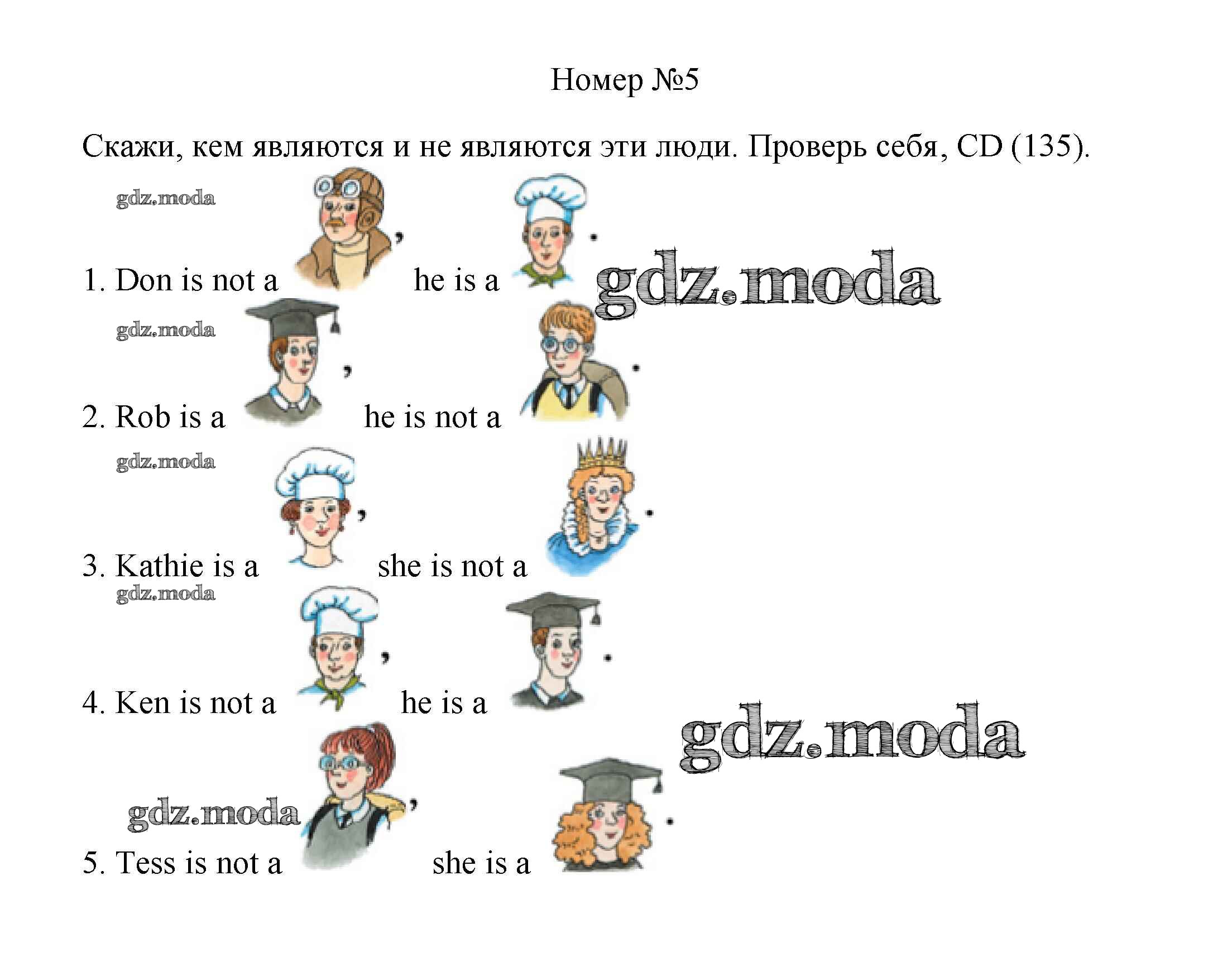 Номер №5

Скажи, кем являются и не являются эти люди. Проверь себя, CD (135).

gdz.moda

1. Don is not a , he is a .

gdz.moda

gdz.moda

2. Rob is a , he is not a .

gdz.moda

3. Kathie is a , she is not a .

gdz.moda

4. Ken is not a , he is a .

gdz.moda

gdz.moda

5. Tess is not a , she is a .